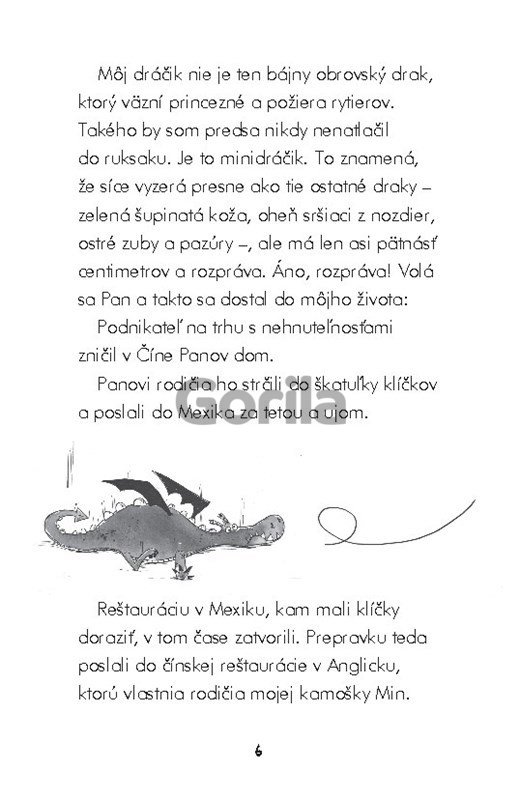 Môj dráčik nie je ten bájny obrovský drak, ktorý väzní princezné a požiera rytierov. Takého by som predsa nikdy nenatlačil do ruksaku. Je to minidráčik. To znamená, že síce vyzerá presne ako tie ostatné draky – zelená šupinatá koža, oheň sršiaci z nozdier, ostré zuby a pazúry –, ale má len asi pätnásť centimetrov a rozpráva. Áno, rozpráva! Volá sa Pan a takto sa dostal do môjho života:

Podnikateľ na trhu s nehnuteľnosťami zničil v Číne Panov dom.

Panovi rodičia ho strčili do škatuľky klíčkov a poslali do Mexika za tetou a ujom.

Reštauráciu v Mexiku, kam mali klíčky doraziť, v tom čase zatvorili. Prepravku teda poslali do čínskej reštaurácie v Anglicku, ktorú vlastnia rodičia mojej kamošky Min.

6

Gorila